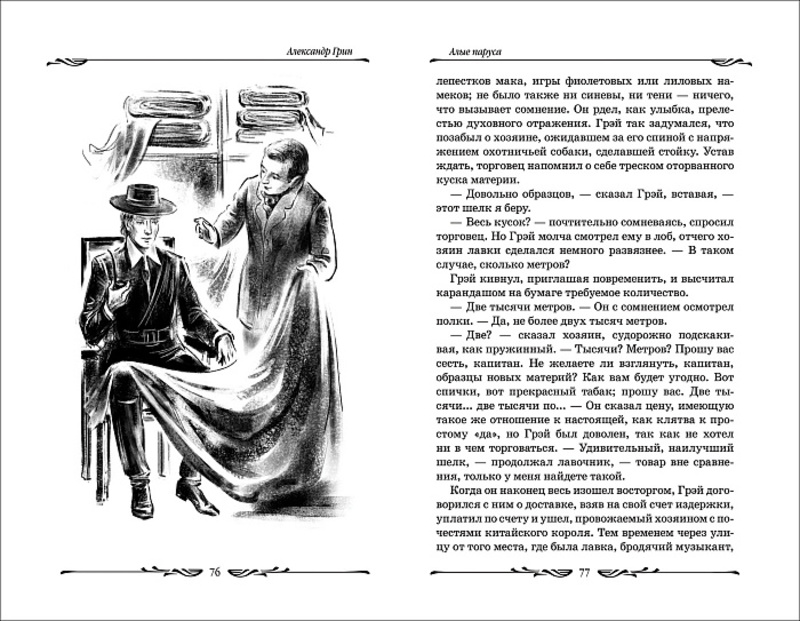 Александр Грин

76

Алые паруса

лепестков мака, игры фиолетовых или лиловых намеков; не было также ни синевы, ни тени — ничего, что вызывает сомнение. Он рдел, как улыбка, прелестью духовного отражения. Грэй так задумался, что позабыл о хозяине, ожидавшем за его спиной с напряжением охотничьей собаки, сделавшей стойку. Устав ждать, торговец напомнил о себе треском оторванного куска материи.

— Довольно образцов, — сказал Грэй, вставая, — этот шелк я беру.

— Весь кусок? — почтительно сомневаясь, спросил торговец. Но Грэй молча смотрел ему в лоб, отчего хозяин лавки сделался немного развязнее. — В таком случае, сколько метров?

Грэй кивнул, приглашая повременить, и высчитал карандашом на бумаге требуемое количество.

— Две тысячи метров. — Он с сомнением осмотрел полки. — Да, не более двух тысяч метров.

— Две? — сказал хозяин, судорожно подскакивая, как пружинный. — Тысячи? Метров? Прошу вас сесть, капитан. Не желаете ли взглянуть, капитан, образцы новых материй? Как вам будет угодно. Вот спички, вот прекрасный табак; прошу вас. Две тысячи... две тысячи по... — Он сказал цену, имеющую такое же отношение к настоящей, как клятва к простому «да», но Грэй был доволен, так как не хотел ни в чем торговаться. — Удивительный, наилучший шелк, — продолжал лавочник, — товар вне сравнения, только у меня найдете такой.

Когда он наконец весь изошел восторгом, Грэй договорился с ним о доставке, взяв на свой счет издержки, уплатил по счету и ушел, провожаемый хозяином с почестями китайского короля. Тем временем через улицу от того места, где была лавка, бродячий музыкант,

77